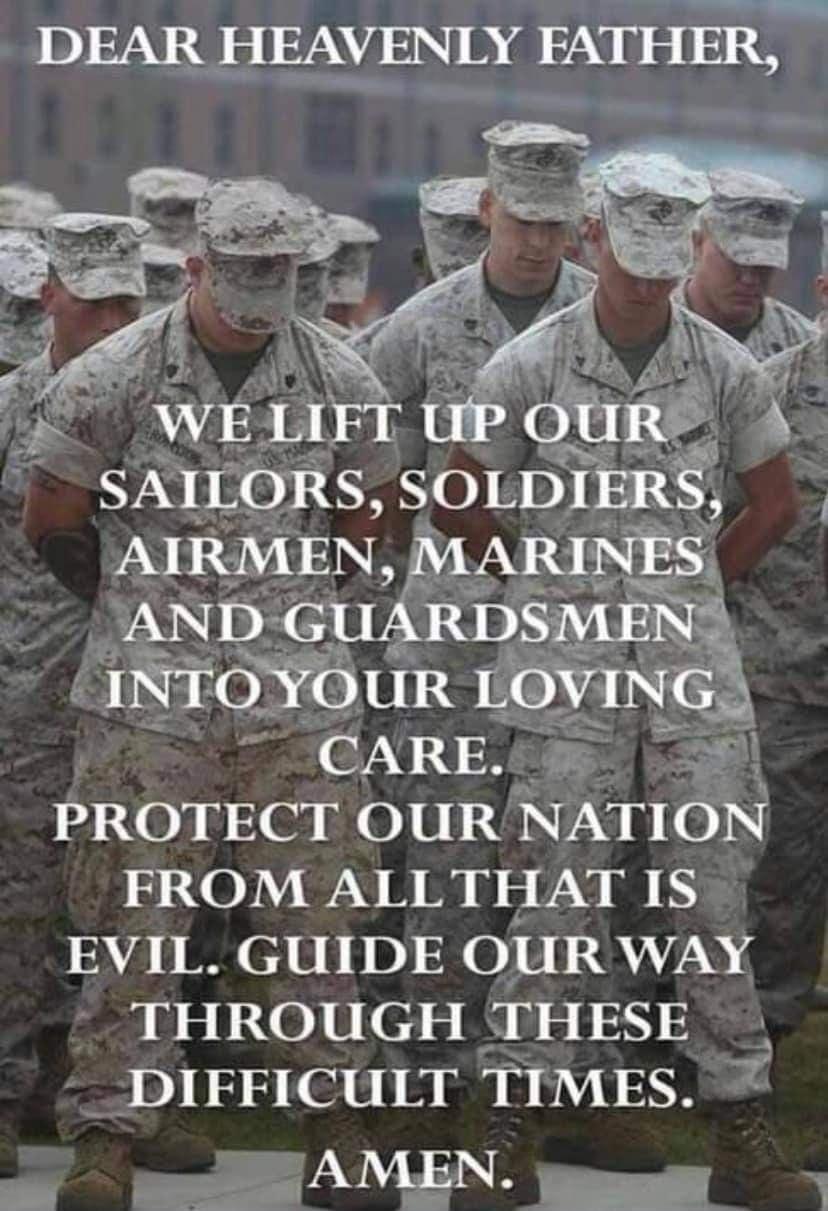 DEAR HEAVENLY FATHER,

WE LIFT UP OUR SAILORS, SOLDIERS, AIRMEN, MARINES AND GUARDSMEN INTO YOUR LOVING CARE.
PROTECT OUR NATION FROM ALL THAT IS EVIL. GUIDE OUR WAY THROUGH THESE DIFFICULT TIMES.
AMEN.